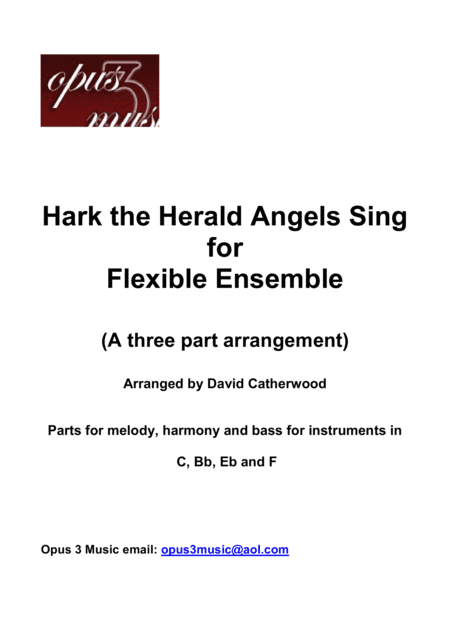 opus 3 mus

Hark the Herald Angels Sing
for
Flexible Ensemble

(A three part arrangement)

Arranged by David Catherwood

Parts for melody, harmony and bass for instruments in

C, Bb, Eb and F

Opus 3 Music email: opus3music@aol.com